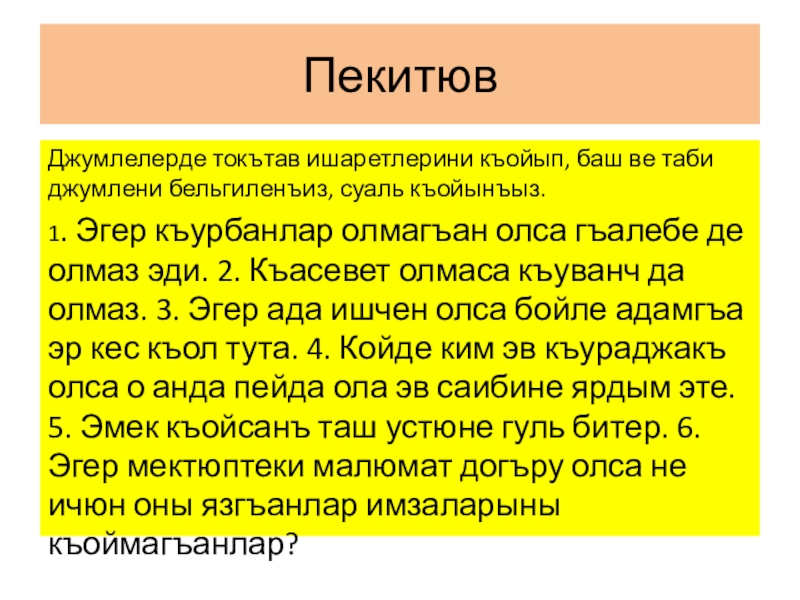 Пекитюв

Джумлелерде токътав ишаретлерини къойып, баш ве таби джумлени бельгиленъиз, суаль къойынъыз.

1. Эгер къурбанлар олмагъан олса гъалебе де олмаз эди. 2. Къасевет олмаса къуванч да олмаз. 3. Эгер ада ишчен олса бойле адамгъа эр кес къол тута. 4. Койде ким эв къураджакъ олса о анда пейда ола эв саибине ярдым эте. 5. Эмек къойсанъ таш устюне гуль битер. 6. Эгер мектюптеки малюмат догъру олса не ичюн оны язгъанлар имзаларыны къоймагъанлар?